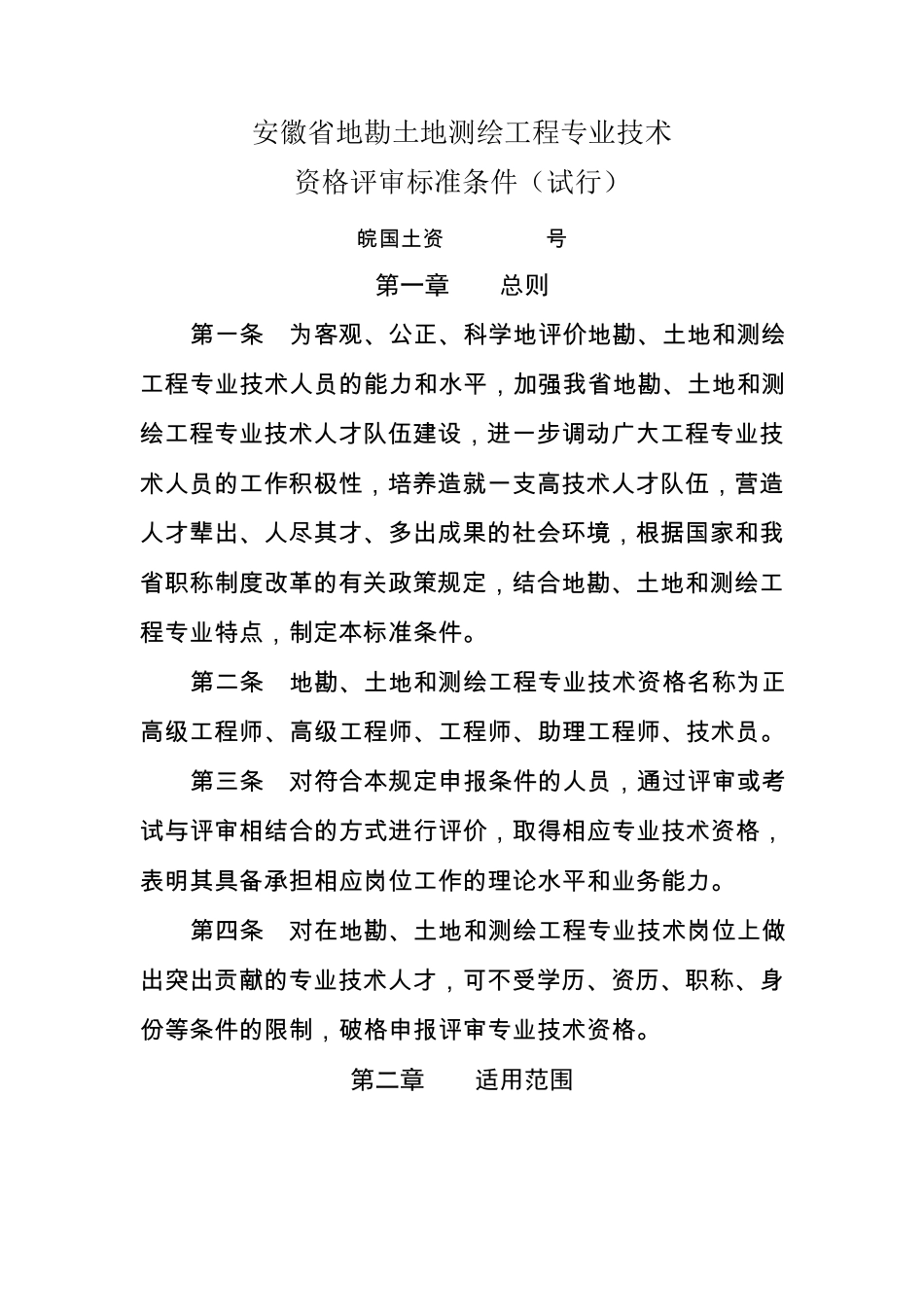 安徽省地勘土地测绘工程专业技术
资格评审标准条件（试行）

皖国土资　　　　号

第一章　　总则

第一条　为客观、公正、科学地评价地勘、土地和测绘工程专业技术人员的能力和水平，加强我省地勘、土地和测绘工程专业技术人才队伍建设，进一步调动广大工程专业技术人员的工作积极性，培养造就一支高技术人才队伍，营造人才辈出、人尽其才、多出成果的社会环境，根据国家和我省职称制度改革的有关政策规定，结合地勘、土地和测绘工程专业特点，制定本标准条件。

第二条　地勘、土地和测绘工程专业技术资格名称为正高级工程师、高级工程师、工程师、助理工程师、技术员。

第三条　对符合本规定申报条件的人员，通过评审或考试与评审相结合的方式进行评价，取得相应专业技术资格，表明其具备承担相应岗位工作的理论水平和业务能力。

第四条　对在地勘、土地和测绘工程专业技术岗位上做出突出贡献的专业技术人才，可不受学历、资历、职称、身份等条件的限制，破格申报评审专业技术资格。

第二章　　适用范围